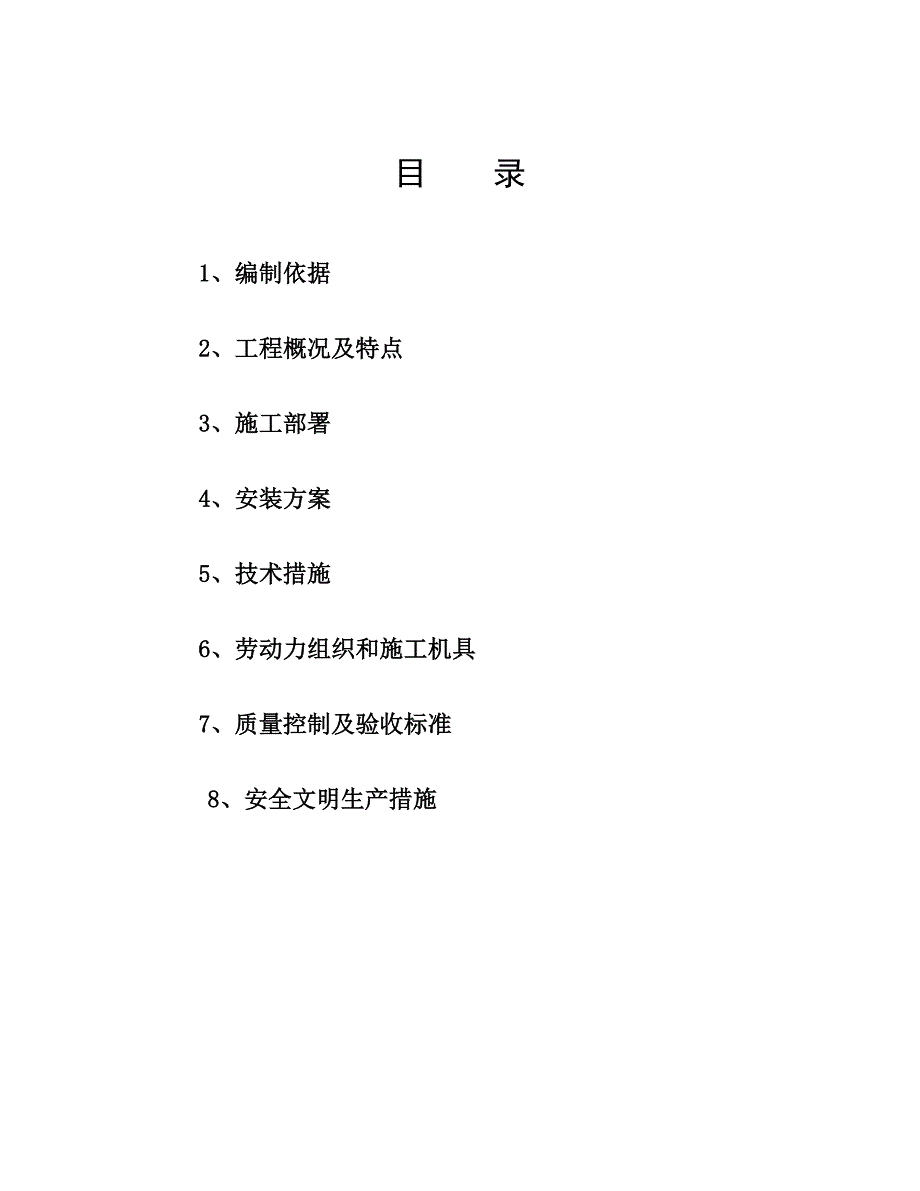 目　　录

1、编制依据

2、工程概况及特点

3、施工部署

4、安装方案

5、技术措施

6、劳动力组织和施工机具

7、质量控制及验收标准

8、安全文明生产措施